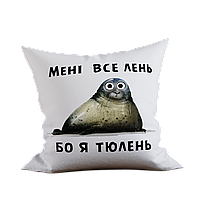 МЕНІ ВСЕ ЛЕНЬ

БО Я ТЮЛЕНЬ